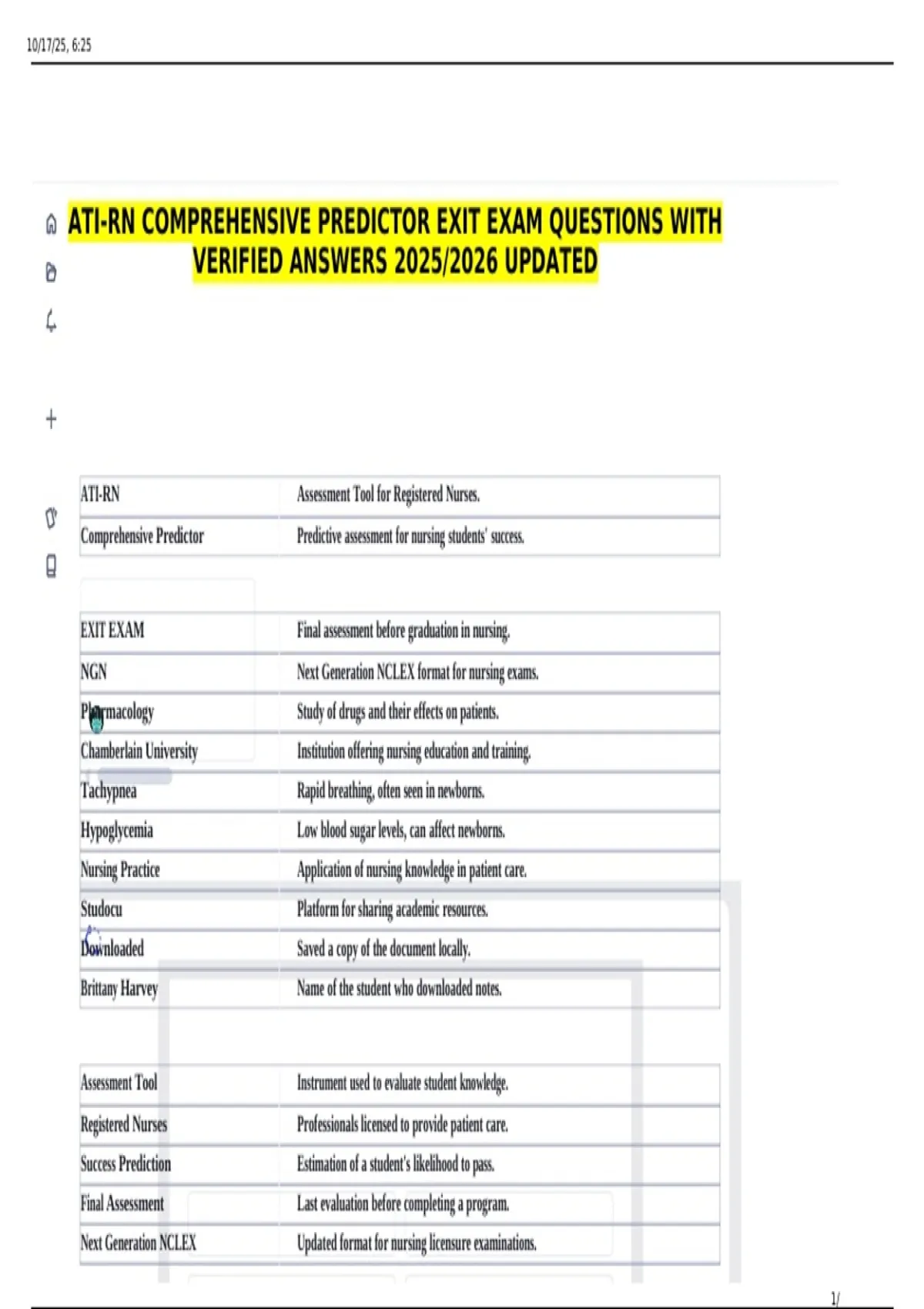 10/17/25, 6:25

ATI-RN COMPREHENSIVE PREDICTOR EXIT EXAM QUESTIONS WITH VERIFIED ANSWERS 2025/2026 UPDATED

| ATI-RN | Assessment Tool for Registered Nurses. |
|---|---|
| Comprehensive Predictor | Predictive assessment for nursing students' success. |

| EXIT EXAM | Final assessment before graduation in nursing. |
|---|---|
| NGN | Next Generation NCLEX format for nursing exams. |
| Pharmacology | Study of drugs and their effects on patients. |
| Chamberlain University | Institution offering nursing education and training. |
| Tachypnea | Rapid breathing, often seen in newborns. |
| Hypoglycemia | Low blood sugar levels, can affect newborns. |
| Nursing Practice | Application of nursing knowledge in patient care. |
| Studocu | Platform for sharing academic resources. |
| Downloaded | Saved a copy of the document locally. |
| Brittany Harvey | Name of the student who downloaded notes. |

| Assessment Tool | Instrument used to evaluate student knowledge. |
|---|---|
| Registered Nurses | Professionals licensed to provide patient care. |
| Success Prediction | Estimation of a student's likelihood to pass. |
| Final Assessment | Last evaluation before completing a program. |
| Next Generation NCLEX | Updated format for nursing licensure examinations. |

1/